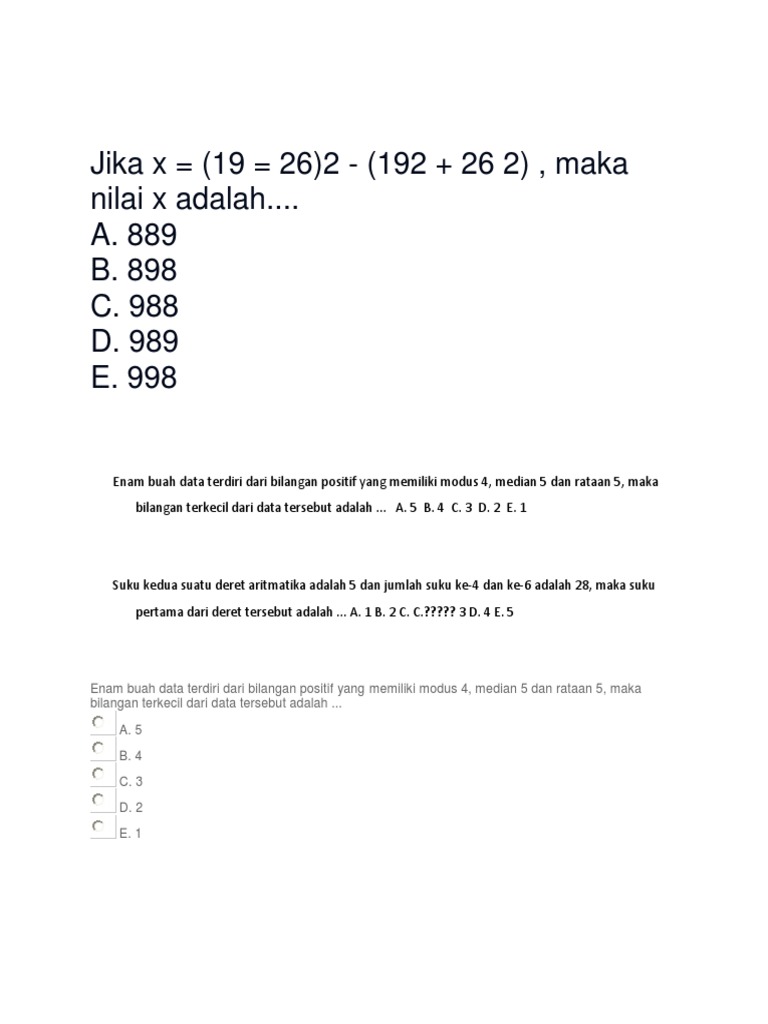 Jika x = (19 = 26)2 - (192 + 26 2) , maka nilai x adalah....
A. 889
B. 898
C. 988
D. 989
E. 998

Enam buah data terdiri dari bilangan positif yang memiliki modus 4, median 5 dan rataan 5, maka bilangan terkecil dari data tersebut adalah ... A. 5 B. 4 C. 3 D. 2 E. 1

Suku kedua suatu deret aritmatika adalah 5 dan jumlah suku ke-4 dan ke-6 adalah 28, maka suku pertama dari deret tersebut adalah ... A. 1 B. 2 C. C.????? 3 D. 4 E. 5

Enam buah data terdiri dari bilangan positif yang memiliki modus 4, median 5 dan rataan 5, maka bilangan terkecil dari data tersebut adalah ...
A. 5
B. 4
C. 3
D. 2
E. 1